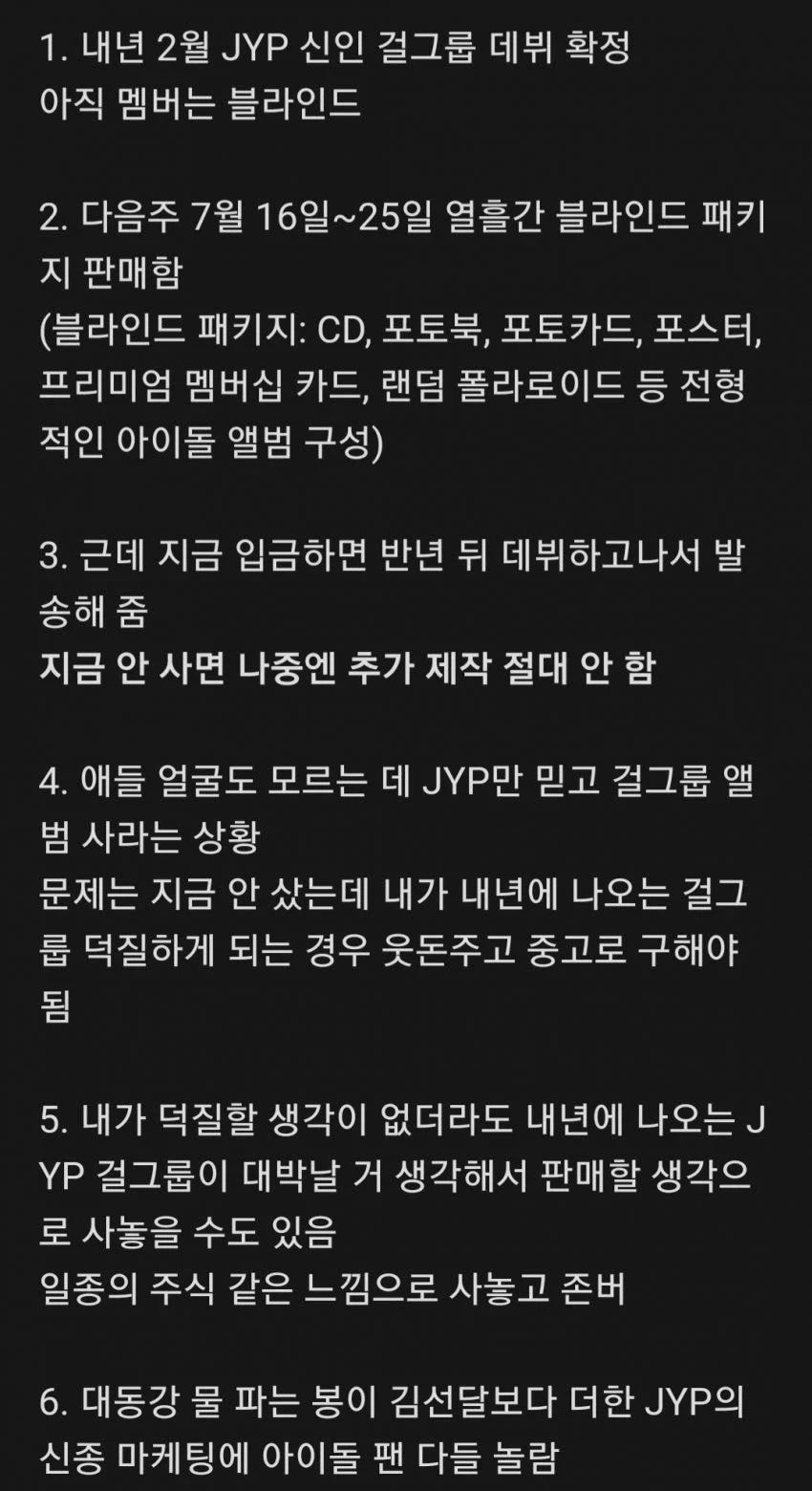 1. 내년 2월 JYP 신인 걸그룹 데뷔 확정
아직 멤버는 블라인드

2. 다음주 7월 16일~25일 열흘간 블라인드 패키지 판매함
(블라인드 패키지: CD, 포토북, 포토카드, 포스터, 프리미엄 멤버십 카드, 랜덤 폴라로이드 등 전형적인 아이돌 앨범 구성)

3. 근데 지금 입금하면 반년 뒤 데뷔하고나서 발송해 줌
지금 안 사면 나중엔 추가 제작 절대 안 함

4. 애들 얼굴도 모르는 데 JYP만 믿고 걸그룹 앨범 사라는 상황
문제는 지금 안 샀는데 내가 내년에 나오는 걸그룹 덕질하게 되는 경우 웃돈주고 중고로 구해야 됨

5. 내가 덕질할 생각이 없더라도 내년에 나오는 JYP 걸그룹이 대박날 거 생각해서 판매할 생각으로 사놓을 수도 있음
일종의 주식 같은 느낌으로 사놓고 존버

6. 대동강 물 파는 봉이 김선달보다 더한 JYP의 신종 마케팅에 아이돌 팬 다들 놀람